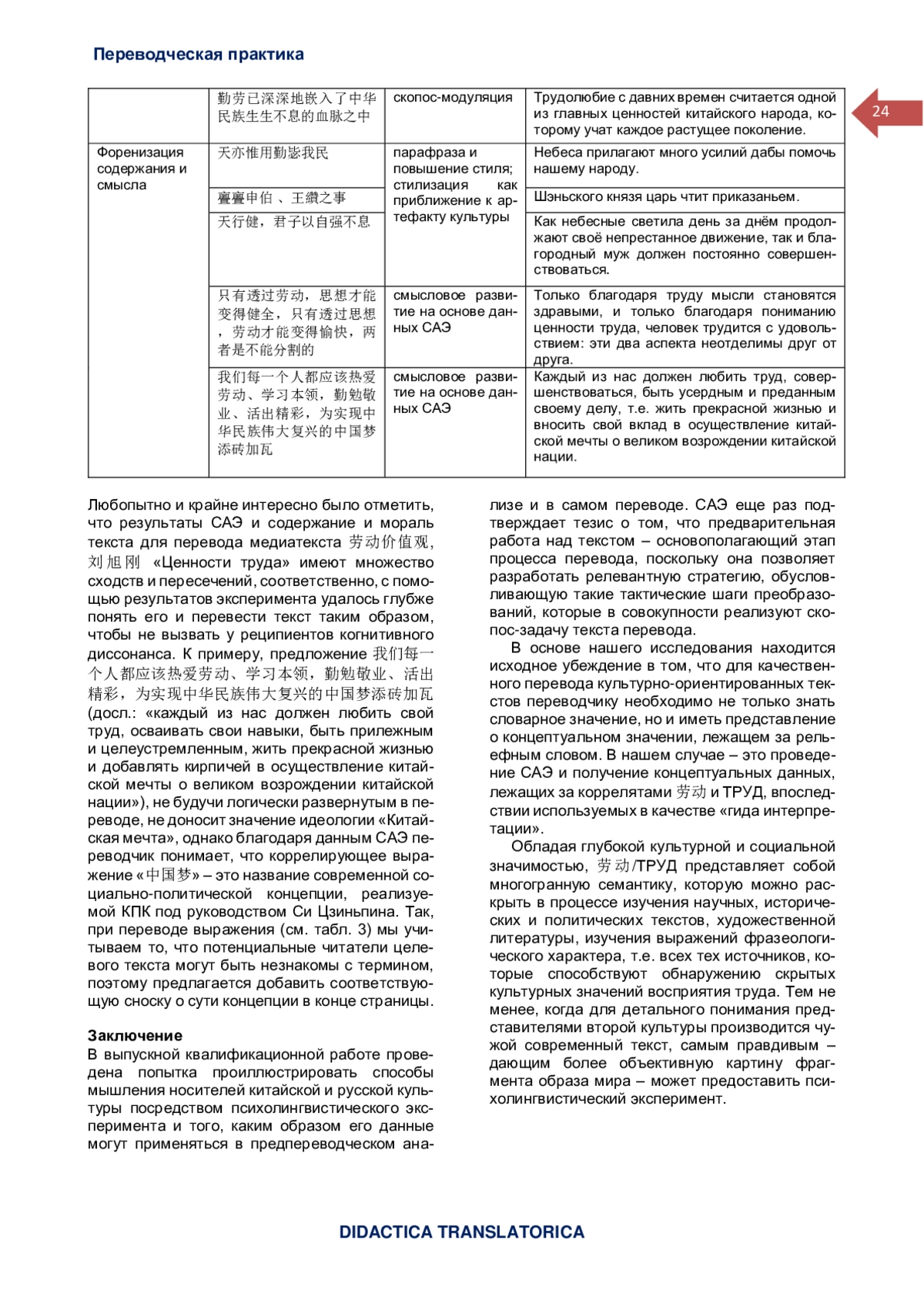 Переводческая практика

24

| | 勤劳已深深地嵌入了中华民族生生不息的血脉之中 | скопос-модуляция | Трудолюбие с давних времен считается одной из главных ценностей китайского народа, которому учат каждое растущее поколение. |
|---|---|---|---|
| Форенизация содержания и смысла | 天亦惟用勤毖我民 | парафраза и повышение стиля; стилизация как приближение к артефакту культуры | Небеса прилагают много усилий дабы помочь нашему народу. |
| | 亹亹申伯 、王缵之事 | | Шэньского князя царь чтит приказаньем. |
| | 天行健，君子以自强不息 | | Как небесные светила день за днём продолжают своё непрестанное движение, так и благородный муж должен постоянно совершенствоваться. |
| | 只有透过劳动，思想才能变得健全，只有透过思想，劳动才能变得愉快，两者是不能分割的 | смысловое развитие на основе данных САЭ | Только благодаря труду мысли становятся здравыми, и только благодаря пониманию ценности труда, человек трудится с удовольствием: эти два аспекта неотделимы друг от друга. |
| | 我们每一个人都应该热爱劳动、学习本领，勤勉敬业、活出精彩，为实现中华民族伟大复兴的中国梦添砖加瓦 | смысловое развитие на основе данных САЭ | Каждый из нас должен любить труд, совершенствоваться, быть усердным и преданным своему делу, т.е. жить прекрасной жизнью и вносить свой вклад в осуществление китайской мечты о великом возрождении китайской нации. |

Любопытно и крайне интересно было отметить, что результаты САЭ и содержание и мораль текста для перевода медиатекста 劳动价值观, 刘旭刚 «Ценности труда» имеют множество сходств и пересечений, соответственно, с помощью результатов эксперимента удалось глубже понять его и перевести текст таким образом, чтобы не вызвать у реципиентов когнитивного диссонанса. К примеру, предложение 我们每一个人都应该热爱劳动、学习本领，勤勉敬业、活出精彩，为实现中华民族伟大复兴的中国梦添砖加瓦 (досл.: «каждый из нас должен любить свой труд, осваивать свои навыки, быть прилежным и целеустремленным, жить прекрасной жизнью и добавлять кирпичей в осуществление китайской мечты о великом возрождении китайской нации»), не будучи логически развернутым в переводе, не доносит значение идеологии «Китайская мечта», однако благодаря данным САЭ переводчик понимает, что коррелирующее выражение «中国梦» – это название современной социально-политической концепции, реализуемой КПК под руководством Си Цзиньпина. Так, при переводе выражения (см. табл. 3) мы учитываем то, что потенциальные читатели целевого текста могут быть незнакомы с термином, поэтому предлагается добавить соответствующую сноску о сути концепции в конце страницы.

Заключение
В выпускной квалификационной работе проведена попытка проиллюстрировать способы мышления носителей китайской и русской культуры посредством психолингвистического эксперимента и того, каким образом его данные могут применяться в предпереводческом анализе и в самом переводе. САЭ еще раз подтверждает тезис о том, что предварительная работа над текстом – основополагающий этап процесса перевода, поскольку она позволяет разработать релевантную стратегию, обусловливающую такие тактические шаги преобразований, которые в совокупности реализуют скопос-задачу текста перевода.

В основе нашего исследования находится исходное убеждение в том, что для качественного перевода культурно-ориентированных текстов переводчику необходимо не только знать словарное значение, но и иметь представление о концептуальном значении, лежащем за рельефным словом. В нашем случае – это проведение САЭ и получение концептуальных данных, лежащих за коррелятами 劳动 и ТРУД, впоследствии используемых в качестве «гида интерпретации».

Обладая глубокой культурной и социальной значимостью, 劳动/ТРУД представляет собой многогранную семантику, которую можно раскрыть в процессе изучения научных, исторических и политических текстов, художественной литературы, изучения выражений фразеологического характера, т.е. всех тех источников, которые способствуют обнаружению скрытых культурных значений восприятия труда. Тем не менее, когда для детального понимания представителями второй культуры производится чужой современный текст, самым правдивым – дающим более объективную картину фрагмента образа мира – может предоставить психолингвистический эксперимент.

DIDACTICA TRANSLATORICA